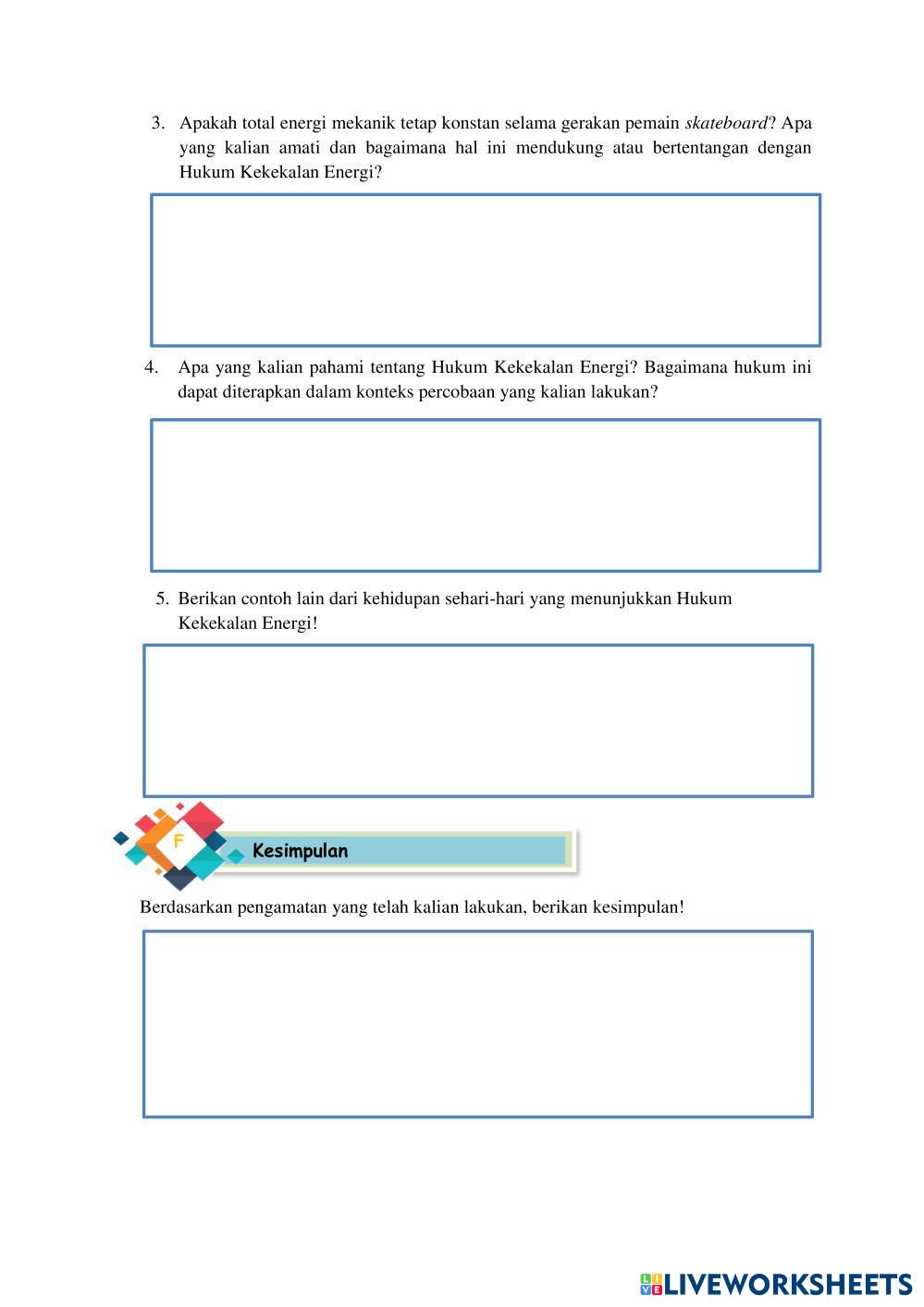 3. Apakah total energi mekanik tetap konstan selama gerakan pemain skateboard? Apa yang kalian amati dan bagaimana hal ini mendukung atau bertentangan dengan Hukum Kekekalan Energi?

4. Apa yang kalian pahami tentang Hukum Kekekalan Energi? Bagaimana hukum ini dapat diterapkan dalam konteks percobaan yang kalian lakukan?

5. Berikan contoh lain dari kehidupan sehari-hari yang menunjukkan Hukum Kekekalan Energi!

F

Kesimpulan

Berdasarkan pengamatan yang telah kalian lakukan, berikan kesimpulan!

LIVEWORKSHEETS